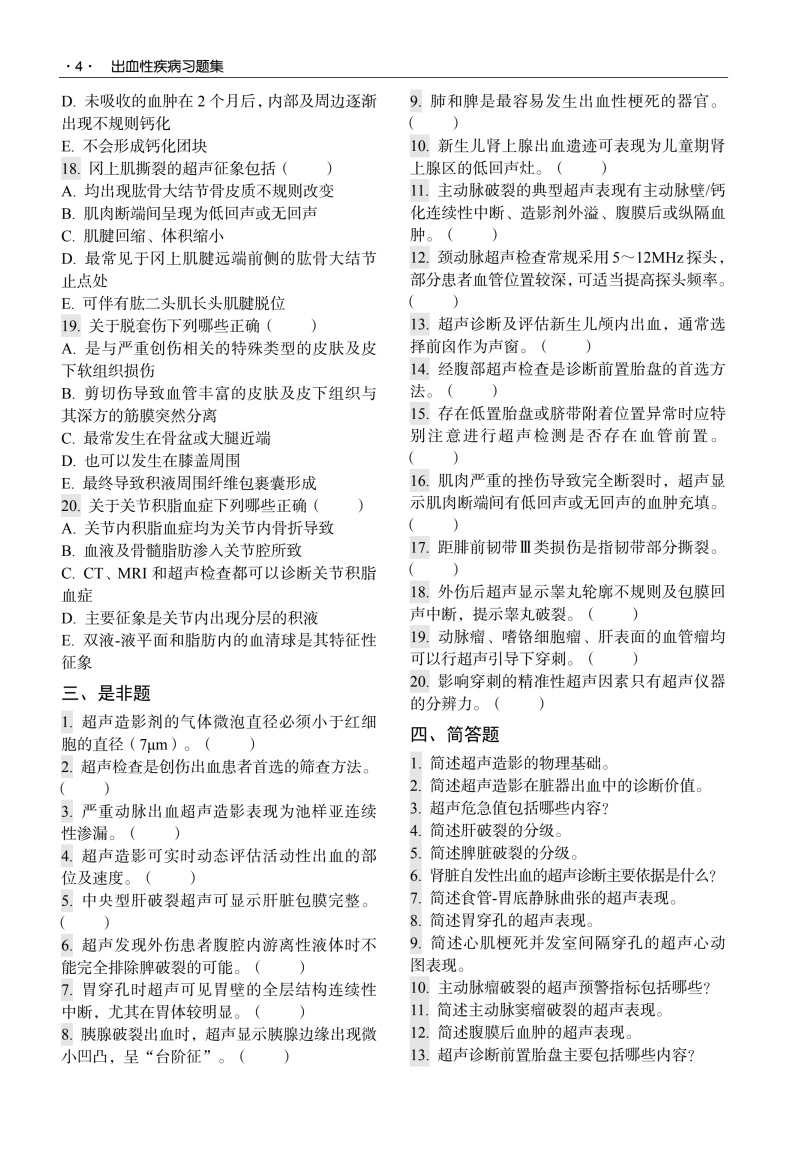 · 4 · 出血性疾病习题集

D. 未吸收的血肿在 2 个月后，内部及周边逐渐出现不规则钙化
E. 不会形成钙化团块
18. 冈上肌撕裂的超声征象包括（ ）
A. 均出现肱骨大结节骨皮质不规则改变
B. 肌肉断端间呈现为低回声或无回声
C. 肌腱回缩、体积缩小
D. 最常见于冈上肌腱远端前侧的肱骨大结节止点处
E. 可伴有肱二头肌长头肌腱脱位
19. 关于脱套伤下列哪些正确（ ）
A. 是与严重创伤相关的特殊类型的皮肤及皮下软组织损伤
B. 剪切伤导致血管丰富的皮肤及皮下组织与其深方的筋膜突然分离
C. 最常发生在骨盆或大腿近端
D. 也可以发生在膝盖周围
E. 最终导致积液周围纤维包裹囊形成
20. 关于关节积脂血症下列哪些正确（ ）
A. 关节内积脂血症均为关节内骨折导致
B. 血液及骨髓脂肪渗入关节腔所致
C. CT、MRI 和超声检查都可以诊断关节积脂血症
D. 主要征象是关节内出现分层的积液
E. 双液-液平面和脂肪内的血清球是其特征性征象

三、是非题

1. 超声造影剂的气体微泡直径必须小于红细胞的直径（7μm）。（ ）
2. 超声检查是创伤出血患者首选的筛查方法。（ ）
3. 严重动脉出血超声造影表现为池样亚连续性渗漏。（ ）
4. 超声造影可实时动态评估活动性出血的部位及速度。（ ）
5. 中央型肝破裂超声可显示肝脏包膜完整。（ ）
6. 超声发现外伤患者腹腔内游离性液体时不能完全排除脾破裂的可能。（ ）
7. 胃穿孔时超声可见胃壁的全层结构连续性中断，尤其在胃体较明显。（ ）
8. 胰腺破裂出血时，超声显示胰腺边缘出现微小凹凸，呈“台阶征”。（ ）
9. 肺和脾是最容易发生出血性梗死的器官。（ ）
10. 新生儿肾上腺出血遗迹可表现为儿童期肾上腺区的低回声灶。（ ）
11. 主动脉破裂的典型超声表现有主动脉壁/钙化连续性中断、造影剂外溢、腹膜后或纵隔血肿。（ ）
12. 颈动脉超声检查常规采用 5～12MHz 探头，部分患者血管位置较深，可适当提高探头频率。（ ）
13. 超声诊断及评估新生儿颅内出血，通常选择前囟作为声窗。（ ）
14. 经腹部超声检查是诊断前置胎盘的首选方法。（ ）
15. 存在低置胎盘或脐带附着位置异常时应特别注意进行超声检测是否存在血管前置。（ ）
16. 肌肉严重的挫伤导致完全断裂时，超声显示肌肉断端间有低回声或无回声的血肿充填。（ ）
17. 距腓前韧带Ⅲ类损伤是指韧带部分撕裂。（ ）
18. 外伤后超声显示睾丸轮廓不规则及包膜回声中断，提示睾丸破裂。（ ）
19. 动脉瘤、嗜铬细胞瘤、肝表面的血管瘤均可以行超声引导下穿刺。（ ）
20. 影响穿刺的精准性超声因素只有超声仪器的分辨力。（ ）

四、简答题

1. 简述超声造影的物理基础。
2. 简述超声造影在脏器出血中的诊断价值。
3. 超声危急值包括哪些内容？
4. 简述肝破裂的分级。
5. 简述脾脏破裂的分级。
6. 肾脏自发性出血的超声诊断主要依据是什么？
7. 简述食管-胃底静脉曲张的超声表现。
8. 简述胃穿孔的超声表现。
9. 简述心肌梗死并发室间隔穿孔的超声心动图表现。
10. 主动脉瘤破裂的超声预警指标包括哪些？
11. 简述主动脉窦瘤破裂的超声表现。
12. 简述腹膜后血肿的超声表现。
13. 超声诊断前置胎盘主要包括哪些内容？